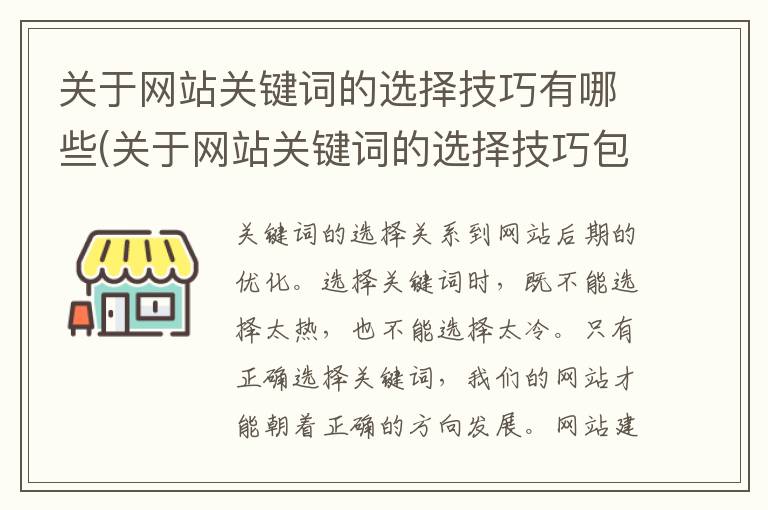 关于网站关键词的选择技巧有哪些(关于网站关键词的选择技巧包

关键词的选择关系到网站后期的优化。选择关键词时，既不能选择太热，也不能选择太冷。只有正确选择关键词，我们的网站才能朝着正确的方向发展。网站建